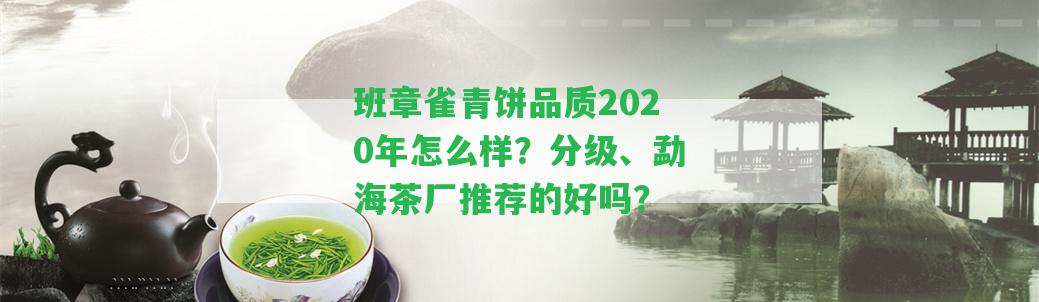 班章雀青饼品质2020年怎么样？分级、勐海茶厂推荐的好吗？